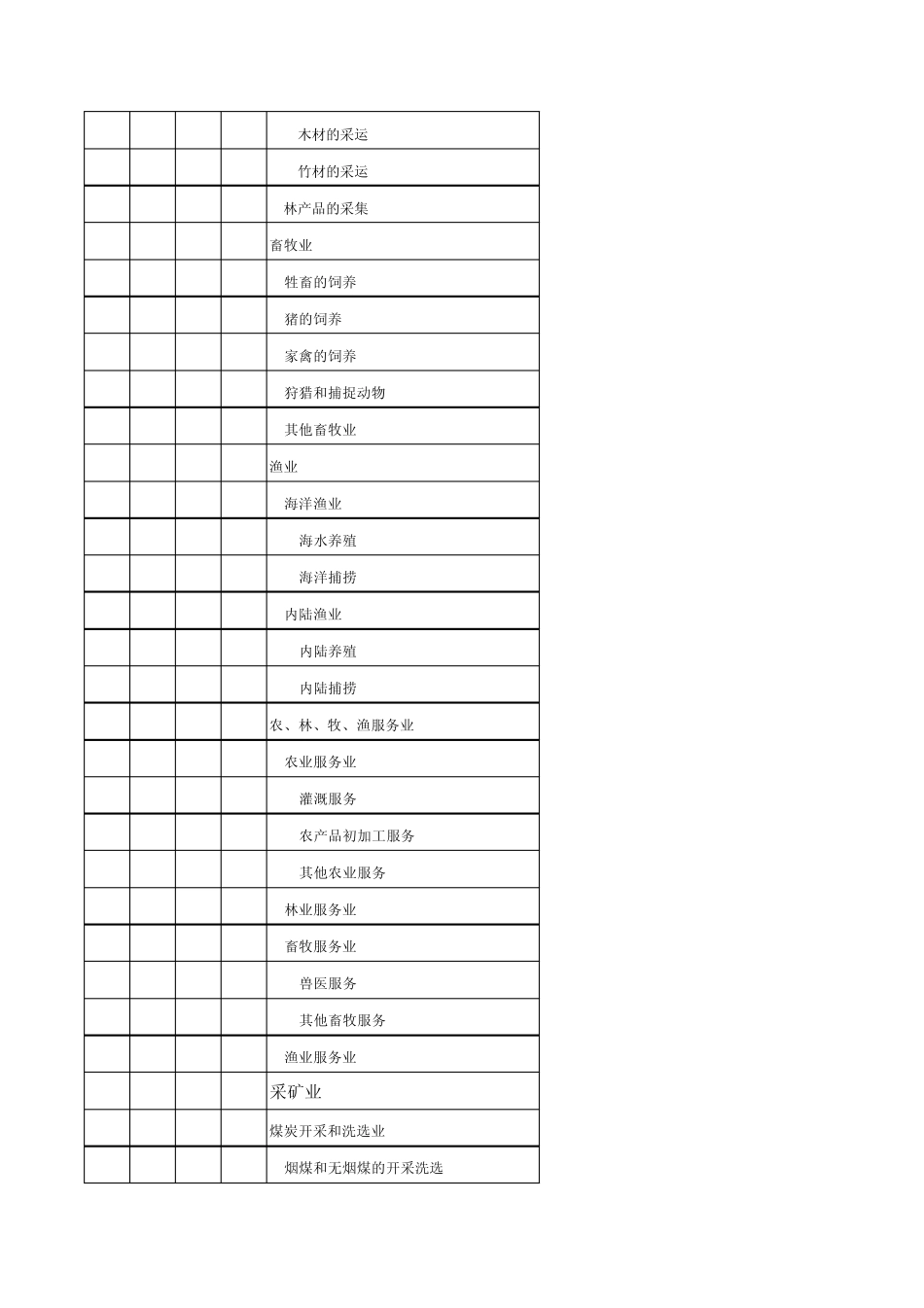 |  |  |  |  |  |
|---|---|---|---|---|
|  |  |  |  | 木材的采运 |
|  |  |  |  | 竹材的采运 |
|  |  |  |  | 林产品的采集 |
|  |  |  |  | 畜牧业 |
|  |  |  |  | 牲畜的饲养 |
|  |  |  |  | 猪的饲养 |
|  |  |  |  | 家禽的饲养 |
|  |  |  |  | 狩猎和捕捉动物 |
|  |  |  |  | 其他畜牧业 |
|  |  |  |  | 渔业 |
|  |  |  |  | 海洋渔业 |
|  |  |  |  | 海水养殖 |
|  |  |  |  | 海洋捕捞 |
|  |  |  |  | 内陆渔业 |
|  |  |  |  | 内陆养殖 |
|  |  |  |  | 内陆捕捞 |
|  |  |  |  | 农、林、牧、渔服务业 |
|  |  |  |  | 农业服务业 |
|  |  |  |  | 灌溉服务 |
|  |  |  |  | 农产品初加工服务 |
|  |  |  |  | 其他农业服务 |
|  |  |  |  | 林业服务业 |
|  |  |  |  | 畜牧服务业 |
|  |  |  |  | 兽医服务 |
|  |  |  |  | 其他畜牧服务 |
|  |  |  |  | 渔业服务业 |
|  |  |  |  | 采矿业 |
|  |  |  |  | 煤炭开采和洗选业 |
|  |  |  |  | 烟煤和无烟煤的开采洗选 |